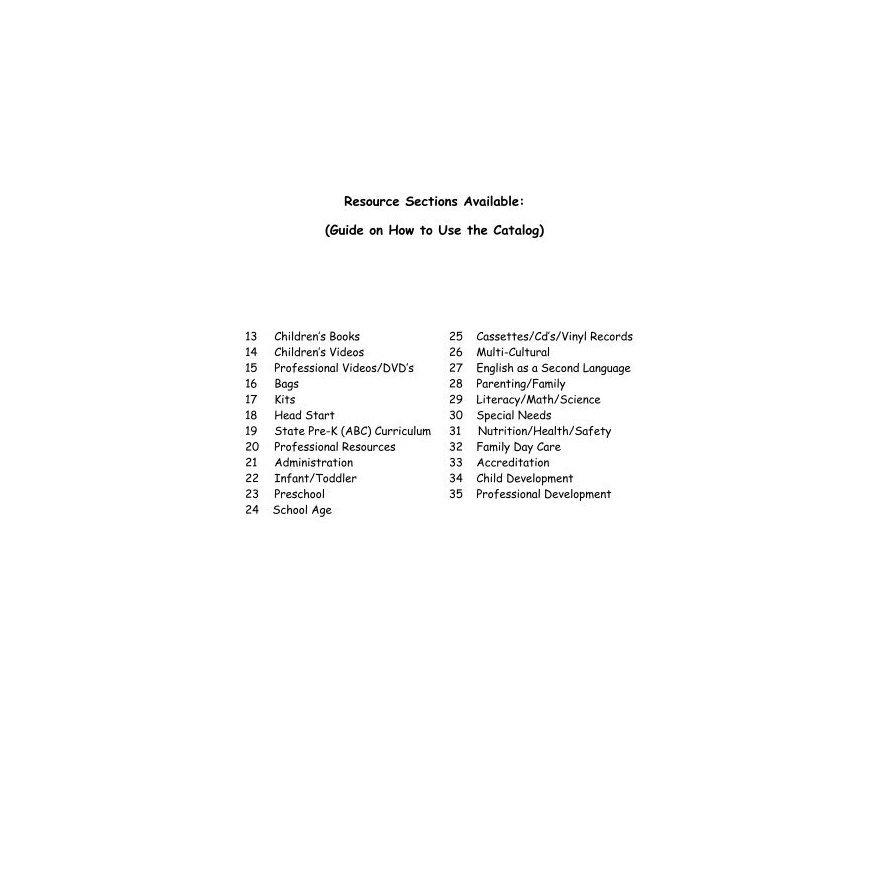 Resource Sections Available:

(Guide on How to Use the Catalog)

13 Children's Books
14 Children's Videos
15 Professional Videos/DVD's
16 Bags
17 Kits
18 Head Start
19 State Pre-K (ABC) Curriculum
20 Professional Resources
21 Administration
22 Infant/Toddler
23 Preschool
24 School Age

25 Cassettes/Cd's/Vinyl Records
26 Multi-Cultural
27 English as a Second Language
28 Parenting/Family
29 Literacy/Math/Science
30 Special Needs
31 Nutrition/Health/Safety
32 Family Day Care
33 Accreditation
34 Child Development
35 Professional Development